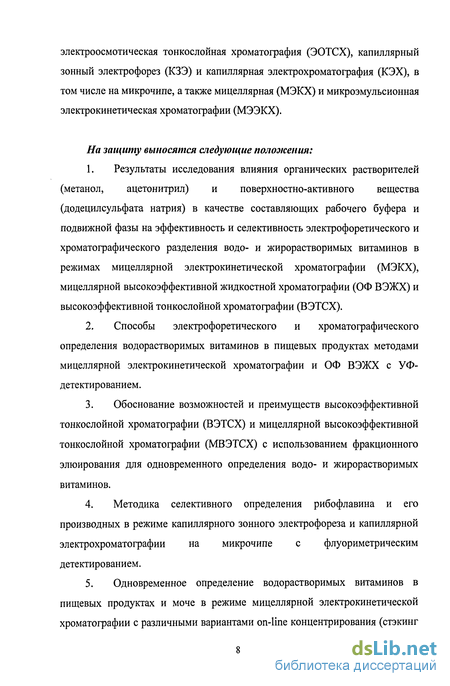 электроосмотическая тонкослойная хроматография (ЭОТСХ), капиллярный зонный электрофорез (КЗЭ) и капиллярная электрохроматография (КЭХ), в том числе на микрочипе, а также мицеллярная (МЭКХ) и микроэмульсионная электрокинетическая хроматографии (МЭЭКХ).

На защиту выносятся следующие положения:

1. Результаты исследования влияния органических растворителей (метанол, ацетонитрил) и поверхностно-активного вещества (додецилсульфата натрия) в качестве составляющих рабочего буфера и подвижной фазы на эффективность и селективность электрофоретического и хроматографического разделения водо- и жирорастворимых витаминов в режимах мицеллярной электрокинетической хроматографии (МЭКХ), мицеллярной высокоэффективной жидкостной хроматографии (ОФ ВЭЖХ) и высокоэффективной тонкослойной хроматографии (ВЭТСХ).

2. Способы электрофоретического и хроматографического определения водорастворимых витаминов в пищевых продуктах методами мицеллярной электрокинетической хроматографии и ОФ ВЭЖХ с УФ-детектированием.

3. Обоснование возможностей и преимуществ высокоэффективной тонкослойной хроматографии (ВЭТСХ) и мицеллярной высокоэффективной тонкослойной хроматографии (МВЭТСХ) с использованием фракционного элюирования для одновременного определения водо- и жирорастворимых витаминов.

4. Методика селективного определения рибофлавина и его производных в режиме капиллярного зонного электрофореза и капиллярной электрохроматографии на микрочипе с флуориметрическим детектированием.

5. Одновременное определение водорастворимых витаминов в пищевых продуктах и моче в режиме мицеллярной электрокинетической хроматографии с различными вариантами on-line концентрирования (стэкинг

8

dsLib.net
библиотека диссертаций